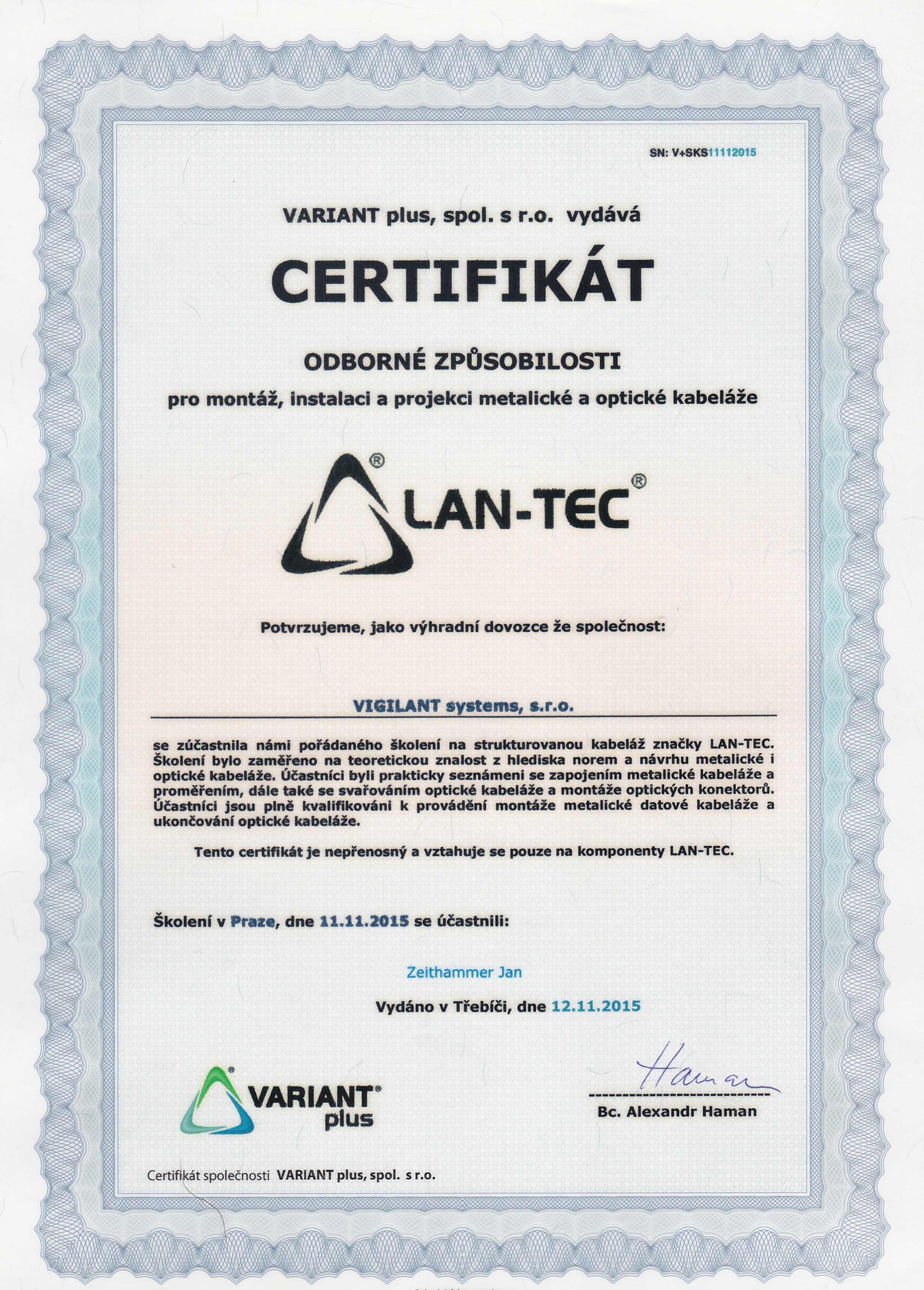 SN: V+SKS11112015

VARIANT plus, spol. s r.o. vydává

CERTIFIKÁT

ODBORNÉ ZPŮSOBILOSTI

pro montáž, instalaci a projekci metalické a optické kabeláže

LAN-TEC®

Potvrzujeme, jako výhradní dovozce že společnost:

VIGILANT systems, s.r.o.

se zúčastnila námi pořádaného školení na strukturovanou kabeláž značky LAN-TEC. Školení bylo zaměřeno na teoretickou znalost z hlediska norem a návrhu metalické i optické kabeláže. Účastníci byli prakticky seznámeni se zapojením metalické kabeláže a proměřením, dále také se svařováním optické kabeláže a montáže optických konektorů. Účastníci jsou plně kvalifikováni k provádění montáže metalické datové kabeláže a ukončování optické kabeláže.

Tento certifikát je nepřenosný a vztahuje se pouze na komponenty LAN-TEC.

Školení v Praze, dne 11.11.2015 se účastnili:

Zeithammer Jan

Vydáno v Třebíči, dne 12.11.2015

VARIANT plus

Haman

Bc. Alexandr Haman

Certifikát společnosti VARIANT plus, spol. s r.o.